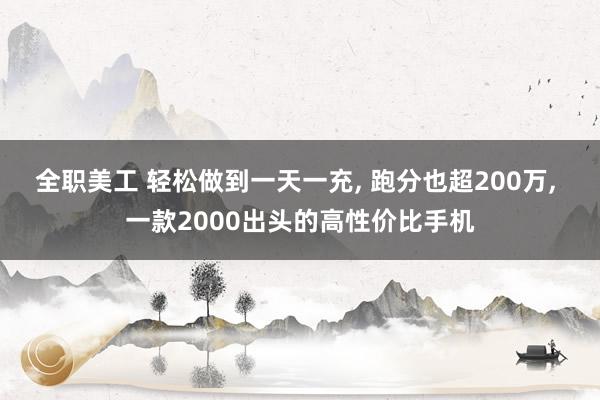 全职美工 轻松做到一天一充, 跑分也超200万, 一款2000出头的高性价比手机